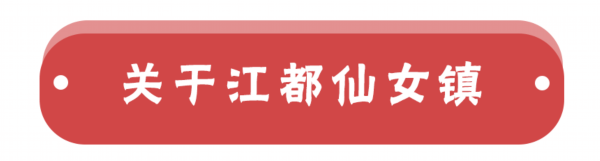 关于江都仙女镇